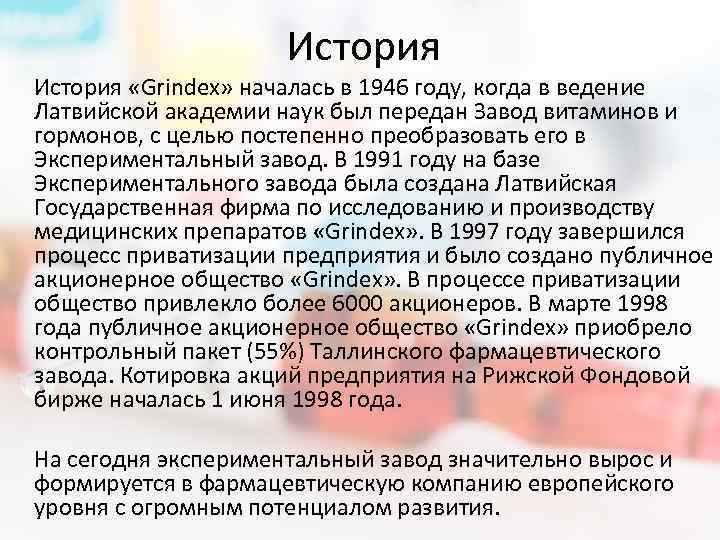 История

История «Grindex» началась в 1946 году, когда в ведение Латвийской академии наук был передан Завод витаминов и гормонов, с целью постепенно преобразовать его в Экспериментальный завод. В 1991 году на базе Экспериментального завода была создана Латвийская Государственная фирма по исследованию и производству медицинских препаратов «Grindex». В 1997 году завершился процесс приватизации предприятия и было создано публичное акционерное общество «Grindex». В процессе приватизации общество привлекло более 6000 акционеров. В марте 1998 года публичное акционерное общество «Grindex» приобрело контрольный пакет (55%) Таллинского фармацевтического завода. Котировка акций предприятия на Рижской Фондовой бирже началась 1 июня 1998 года.

На сегодня экспериментальный завод значительно вырос и формируется в фармацевтическую компанию европейского уровня с огромным потенциалом развития.